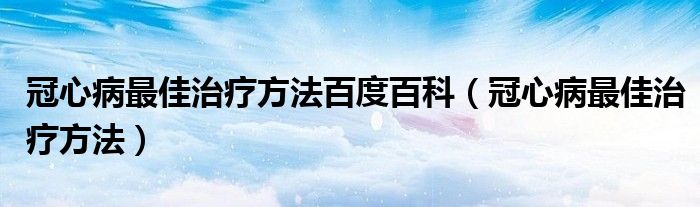 冠心病最佳治疗方法百度百科（冠心病最佳治疗方法）